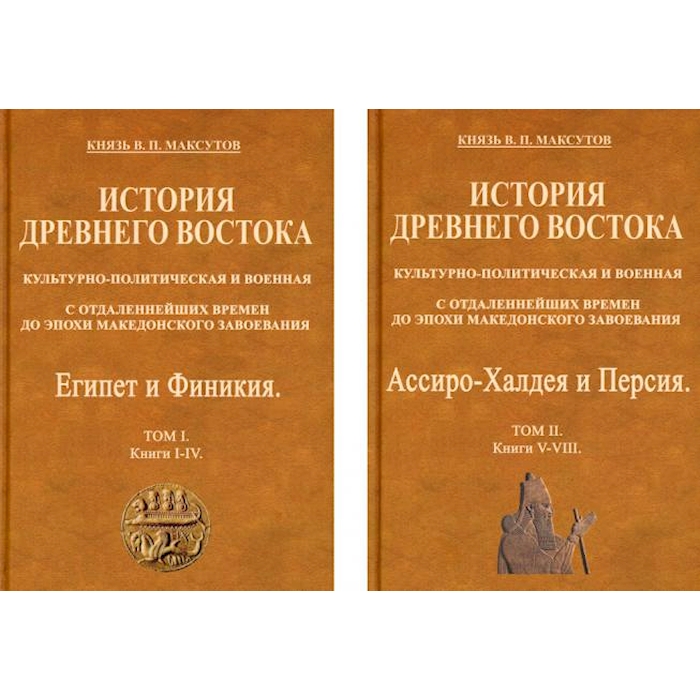 КНЯЗЬ В. П. МАКСУТОВ

ИСТОРИЯ ДРЕВНЕГО ВОСТОКА

КУЛЬТУРНО-ПОЛИТИЧЕСКАЯ И ВОЕННАЯ

С ОТДАЛЕННЕЙШИХ ВРЕМЕН ДО ЭПОХИ МАКЕДОНСКОГО ЗАВОЕВАНИЯ

Египет и Финикия.

ТОМ I.
Книги I-IV.

КНЯЗЬ В. П. МАКСУТОВ

ИСТОРИЯ ДРЕВНЕГО ВОСТОКА

КУЛЬТУРНО-ПОЛИТИЧЕСКАЯ И ВОЕННАЯ

С ОТДАЛЕННЕЙШИХ ВРЕМЕН ДО ЭПОХИ МАКЕДОНСКОГО ЗАВОЕВАНИЯ

Ассиро-Халдея и Персия.

ТОМ II.
Книги V-VIII.